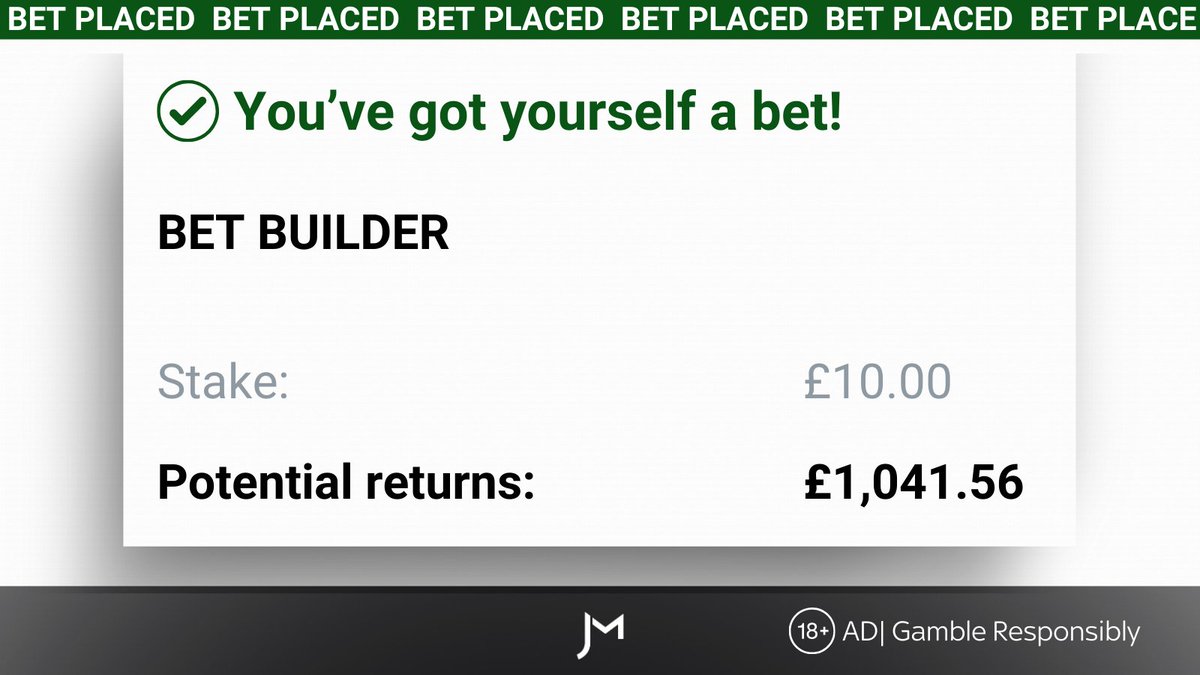 BET PLACED BET PLACED BET PLACED BET PLACED BET PLACED BET PLACE

You've got yourself a bet!

BET BUILDER

Stake: £10.00

Potential returns: £1,041.56

JM

18+ AD| Gamble Responsibly